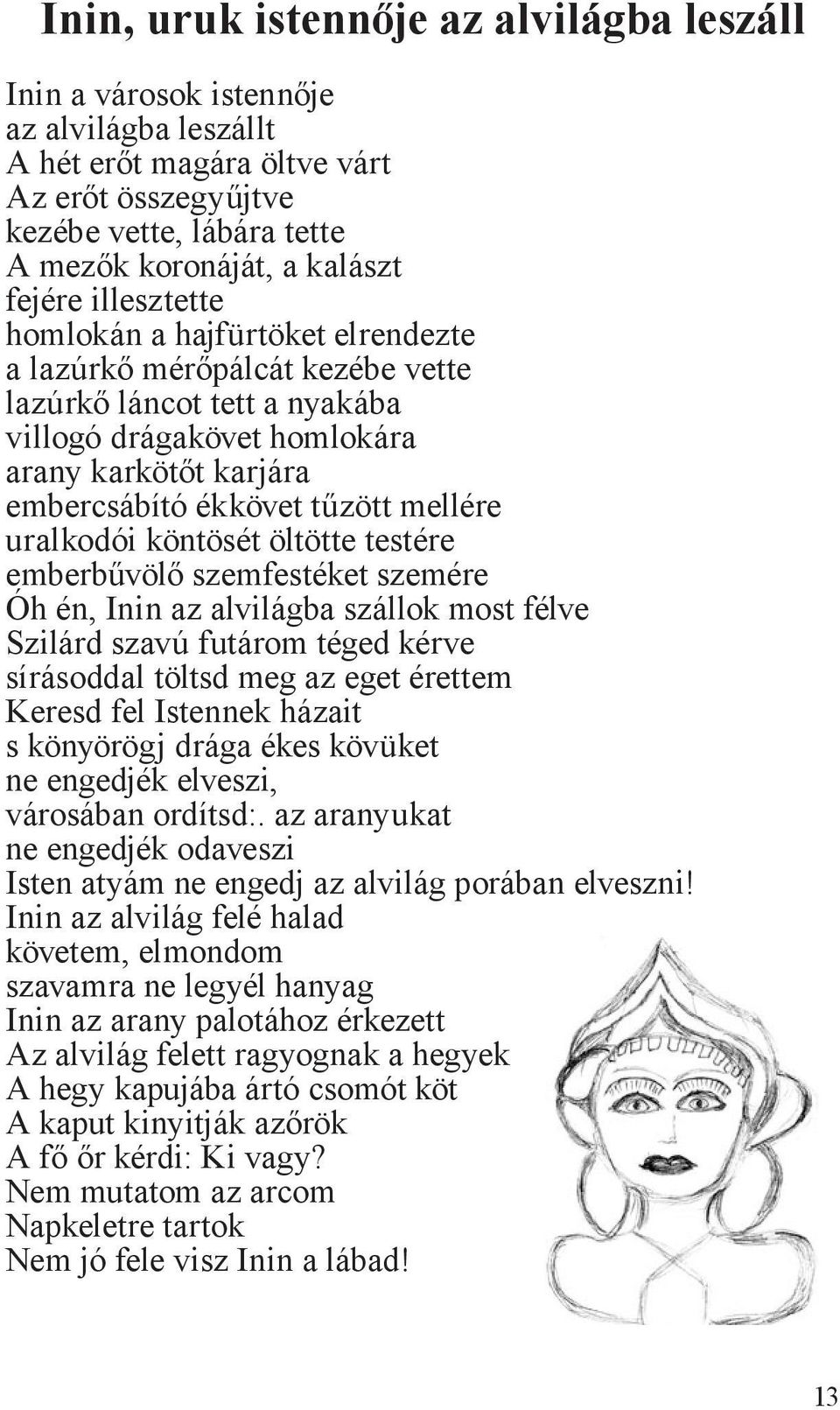 Inin, uruk istennője az alvilágba leszáll

Inin a városok istennője
az alvilágba leszállt
A hét erőt magára öltve várt
Az erőt összegyűjtve
kezébe vette, lábára tette
A mezők koronáját, a kalászt
fejére illesztette
homlokán a hajfürtöket elrendezte
a lazúrkő mérőpálcát kezébe vette
lazúrkő láncot tett a nyakába
villogó drágakövet homlokára
arany karkötőt karjára
embercsábító ékkövet tűzött mellére
uralkodói köntösét öltötte testére
emberbűvölő szemfestéket szemére
Óh én, Inin az alvilágba szállok most félve
Szilárd szavú futárom téged kérve
sírásoddal töltsd meg az eget érettem
Keresd fel Istennek házait
s könyörögj drága ékes kövüket
ne engedjék elveszi,
városában ordítsd:. az aranyukat
ne engedjék odaveszi
Isten atyám ne engedj az alvilág porában elveszni!
Inin az alvilág felé halad
követem, elmondom
szavamra ne legyél hanyag
Inin az arany palotához érkezett
Az alvilág felett ragyognak a hegyek
A hegy kapujába ártó csomót köt
A kaput kinyitják azőrök
A fő őr kérdi: Ki vagy?
Nem mutatom az arcom
Napkeletre tartok
Nem jó fele visz Inin a lábad!

13